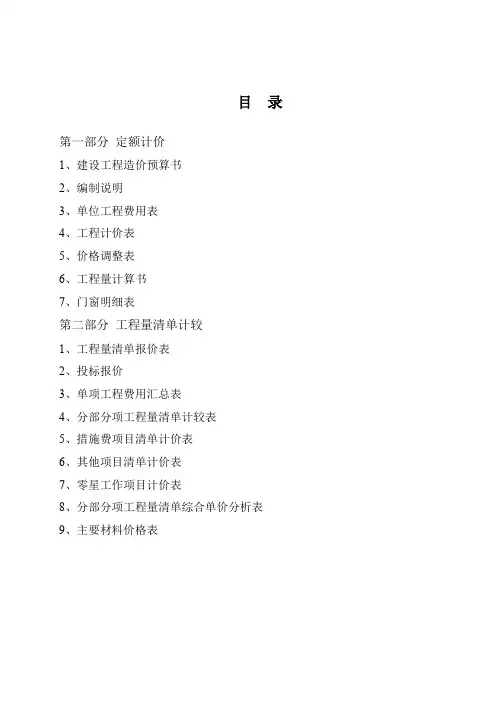 目 录

第一部分 定额计价

1、建设工程造价预算书

2、编制说明

3、单位工程费用表

4、工程计价表

5、价格调整表

6、工程量计算书

7、门窗明细表

第二部分 工程量清单计较

1、工程量清单报价表

2、投标报价

3、单项工程费用汇总表

4、分部分项工程量清单计较表

5、措施费项目清单计价表

6、其他项目清单计价表

7、零星工作项目计价表

8、分部分项工程量清单综合单价分析表

9、主要材料价格表